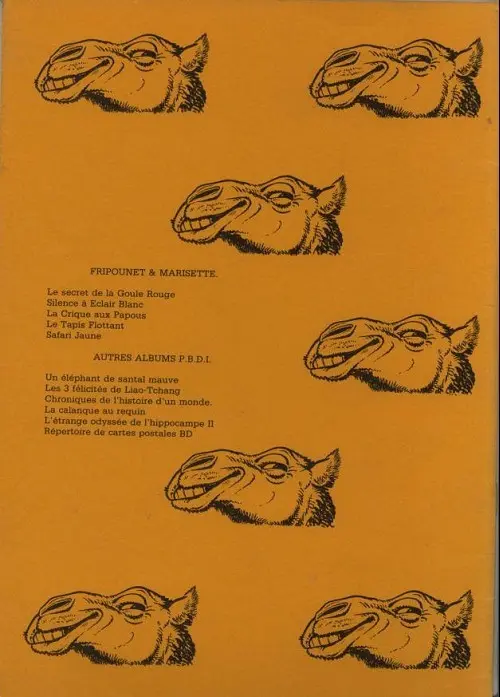 FRIPOUNET & MARISETTE.

Le secret de la Goule Rouge
Silence à Eclair Blanc
La Crique aux Papous
Le Tapis Flottant
Safari Jaune

AUTRES ALBUMS P.B.D.I.

Un éléphant de santal mauve
Les 3 félicités de Liao-Tchang
Chroniques de l'histoire d'un monde.
La calanque au requin
L'étrange odyssée de l'hippocampe II
Répertoire de cartes postales BD